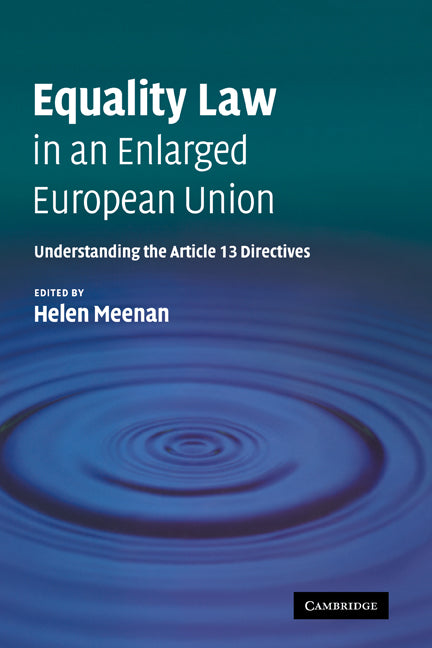 Equality Law
in an Enlarged
European Union

Understanding the Article 13 Directives

EDITED BY
Helen Meenan

CAMBRIDGE